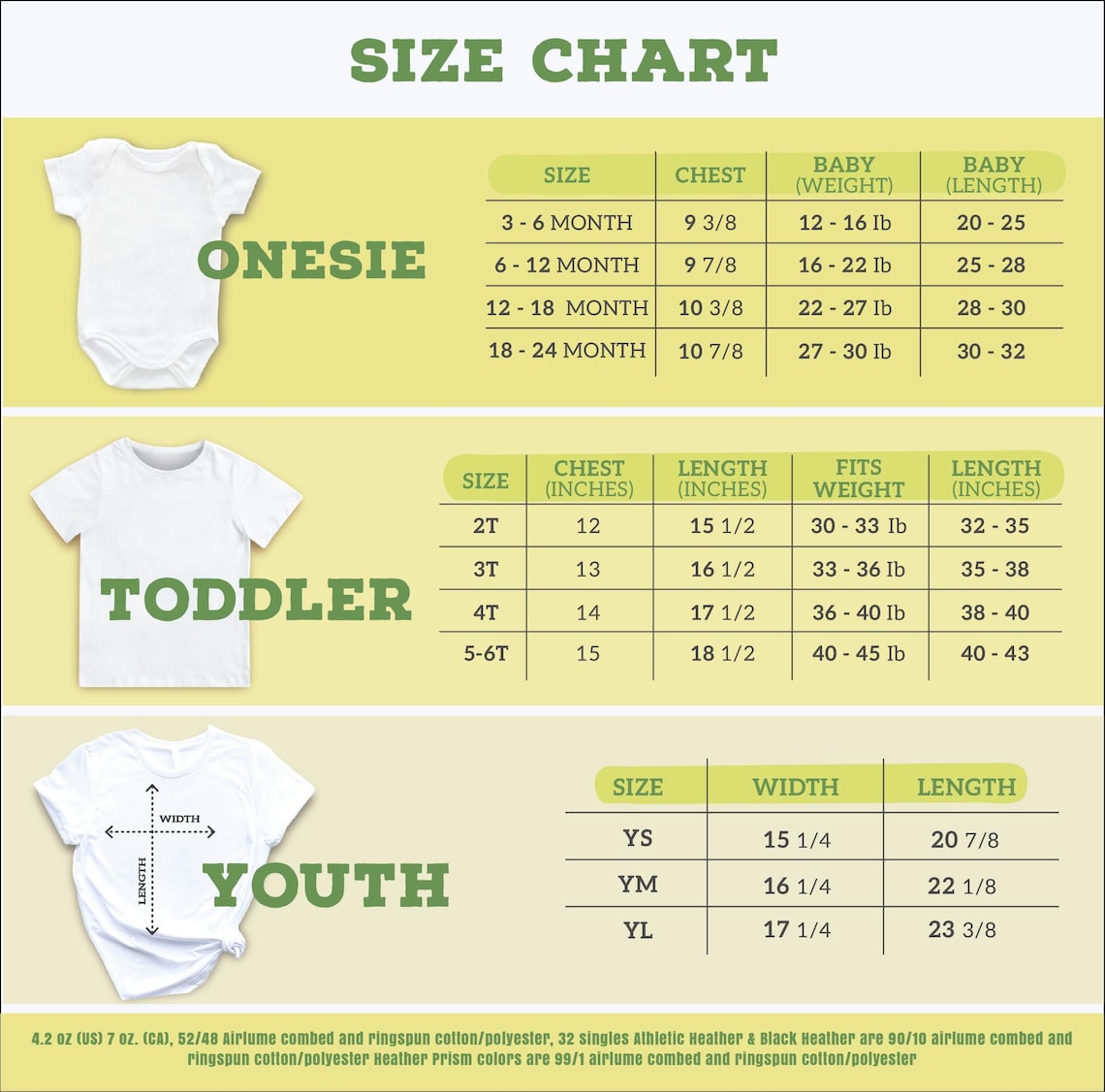 SIZE CHART

ONESIE

| SIZE | CHEST | BABY (WEIGHT) | BABY (LENGTH) |
|---|---|---|---|
| 3 - 6 MONTH | 9 3/8 | 12 - 16 Ib | 20 - 25 |
| 6 - 12 MONTH | 9 7/8 | 16 - 22 Ib | 25 - 28 |
| 12 - 18 MONTH | 10 3/8 | 22 - 27 Ib | 28 - 30 |
| 18 - 24 MONTH | 10 7/8 | 27 - 30 Ib | 30 - 32 |

TODDLER

| SIZE | CHEST (INCHES) | LENGTH (INCHES) | FITS WEIGHT | LENGTH (INCHES) |
|---|---|---|---|---|
| 2T | 12 | 15 1/2 | 30 - 33 Ib | 32 - 35 |
| 3T | 13 | 16 1/2 | 33 - 36 Ib | 35 - 38 |
| 4T | 14 | 17 1/2 | 36 - 40 Ib | 38 - 40 |
| 5-6T | 15 | 18 1/2 | 40 - 45 Ib | 40 - 43 |

WIDTH
LENGTH
YOUTH

| SIZE | WIDTH | LENGTH |
|---|---|---|
| YS | 15 1/4 | 20 7/8 |
| YM | 16 1/4 | 22 1/8 |
| YL | 17 1/4 | 23 3/8 |

4.2 oz (US) 7 oz. (CA), 52/48 Airlume combed and ringspun cotton/polyester, 32 singles Athletic Heather & Black Heather are 90/10 airlume combed and ringspun cotton/polyester Heather Prism colors are 99/1 airlume combed and ringspun cotton/polyester